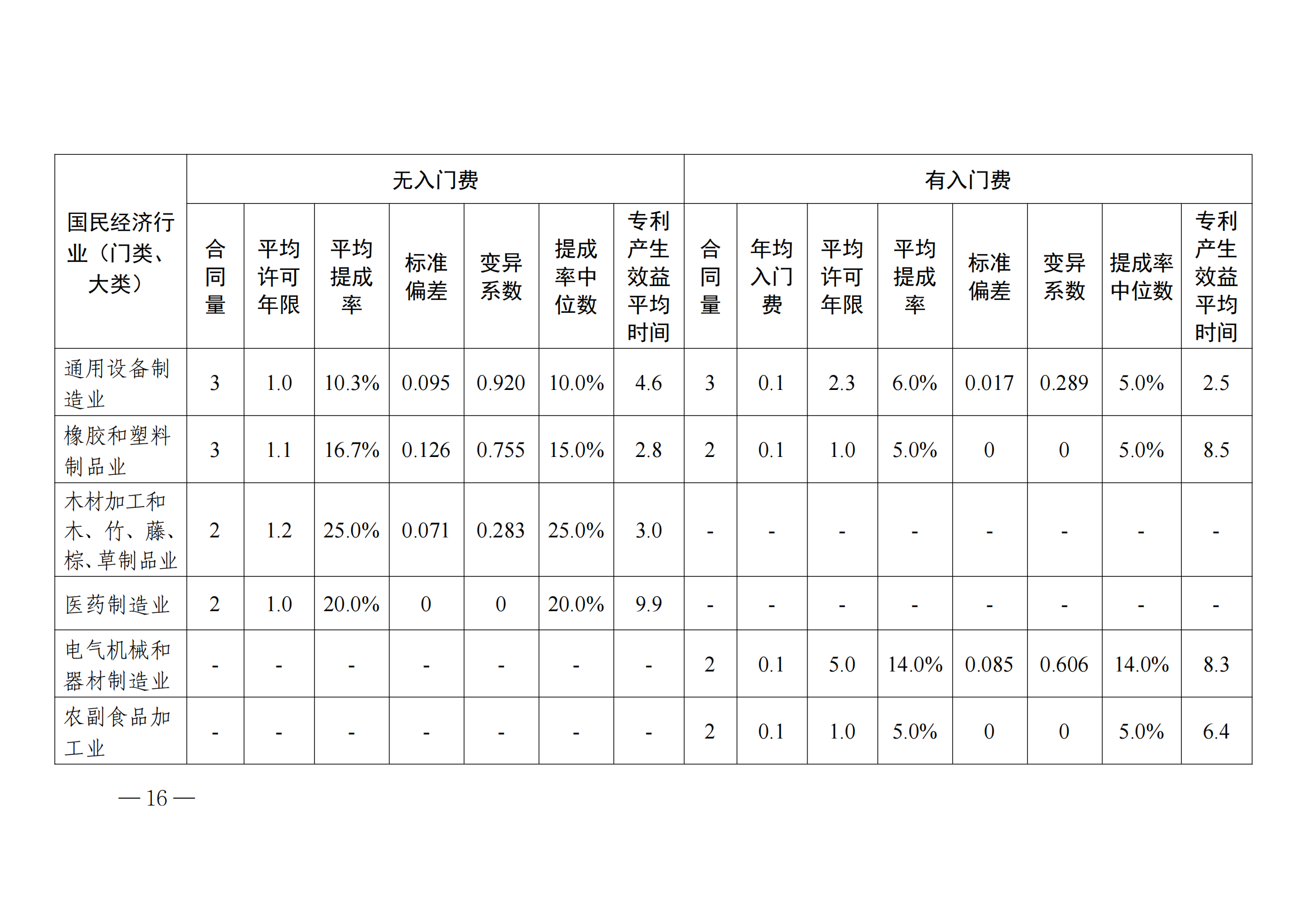 | 国民经济行业（门类、大类） | 无入门费 | | | | | | | 有入门费 | | | | | | | |
|---|---|---|---|---|---|---|---|---|---|---|---|---|---|---|---|
| | 合同量 | 平均许可年限 | 平均提成率 | 标准偏差 | 变异系数 | 提成率中位数 | 专利产生效益平均时间 | 合同量 | 年均入门费 | 平均许可年限 | 平均提成率 | 标准偏差 | 变异系数 | 提成率中位数 | 专利产生效益平均时间 |
| 通用设备制造业 | 3 | 1.0 | 10.3% | 0.095 | 0.920 | 10.0% | 4.6 | 3 | 0.1 | 2.3 | 6.0% | 0.017 | 0.289 | 5.0% | 2.5 |
| 橡胶和塑料制品业 | 3 | 1.1 | 16.7% | 0.126 | 0.755 | 15.0% | 2.8 | 2 | 0.1 | 1.0 | 5.0% | 0 | 0 | 5.0% | 8.5 |
| 木材加工和木、竹、藤、棕、草制品业 | 2 | 1.2 | 25.0% | 0.071 | 0.283 | 25.0% | 3.0 | - | - | - | - | - | - | - | - |
| 医药制造业 | 2 | 1.0 | 20.0% | 0 | 0 | 20.0% | 9.9 | - | - | - | - | - | - | - | - |
| 电气机械和器材制造业 | - | - | - | - | - | - | - | 2 | 0.1 | 5.0 | 14.0% | 0.085 | 0.606 | 14.0% | 8.3 |
| 农副食品加工业 | - | - | - | - | - | - | - | 2 | 0.1 | 1.0 | 5.0% | 0 | 0 | 5.0% | 6.4 |

— 16 —